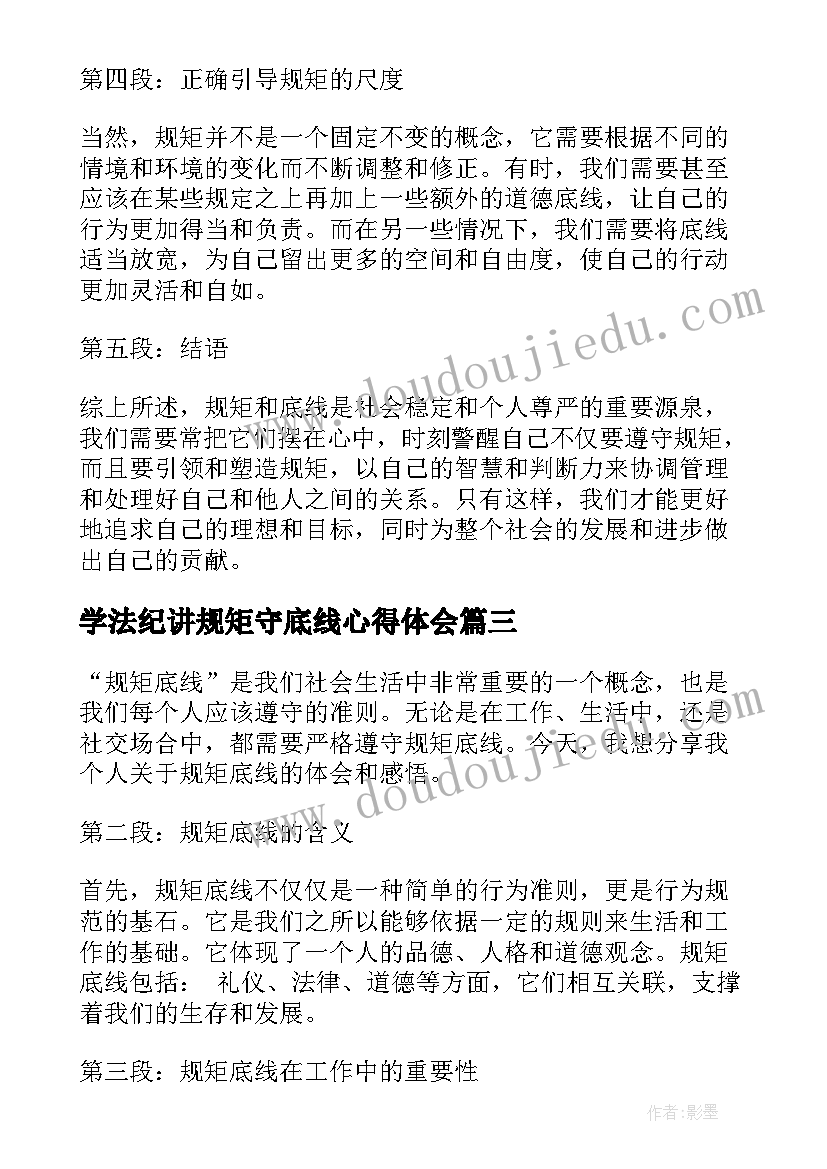 第四段：正确引导规矩的尺度

当然，规矩并不是一个固定不变的概念，它需要根据不同的情境和环境的变化而不断调整和修正。有时，我们需要甚至应该在某些规定之上再加上一些额外的道德底线，让自己的行为更加得当和负责。而在另一些情况下，我们需要将底线适当放宽，为自己留出更多的空间和自由度，使自己的行动更加灵活和自如。

第五段：结语

综上所述，规矩和底线是社会稳定和个人尊严的重要源泉，我们需要常把它们摆在心中，时刻警醒自己不仅要遵守规矩，而且要引领和塑造规矩，以自己的智慧和判断力来协调管理和处理好自己和他人之间的关系。只有这样，我们才能更好地追求自己的理想和目标，同时为整个社会的发展和进步做出自己的贡献。

学法纪讲规矩守底线心得体会篇三

“规矩底线”是我们社会生活中非常重要的一个概念，也是我们每个人应该遵守的准则。无论是在工作、生活中，还是社交场合中，都需要严格遵守规矩底线。今天，我想分享我个人关于规矩底线的体会和感悟。

第二段：规矩底线的含义

首先，规矩底线不仅仅是一种简单的行为准则，更是行为规范的基石。它是我们之所以能够依据一定的规则来生活和工作的基础。它体现了一个人的品德、人格和道德观念。规矩底线包括： 礼仪、法律、道德等方面，它们相互关联，支撑着我们的生存和发展。

第三段：规矩底线在工作中的重要性

www.doudoujiedu.com

www.doudoujiedu.com

作者:影墨